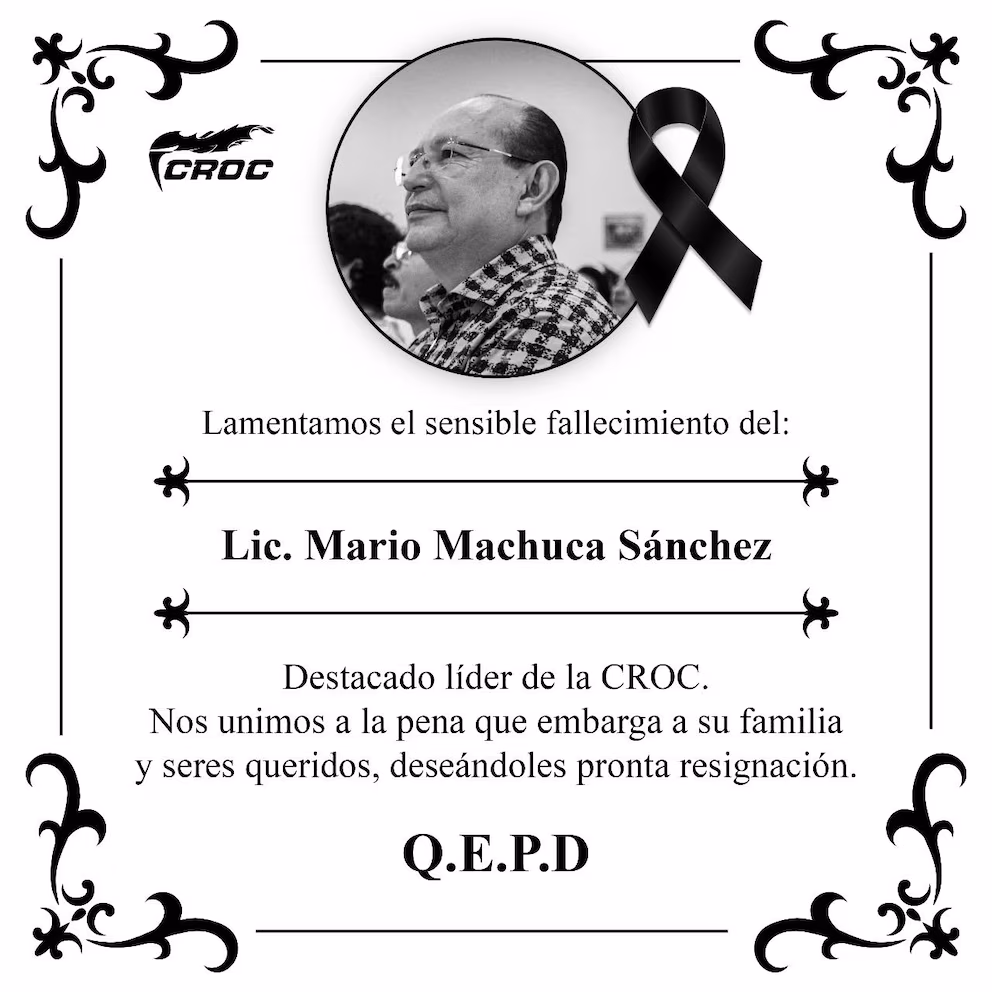 CROC

Lamentamos el sensible fallecimiento del:

Lic. Mario Machuca Sánchez

Destacado líder de la CROC.
Nos unimos a la pena que embarga a su familia y seres queridos, deseándoles pronta resignación.

Q.E.P.D